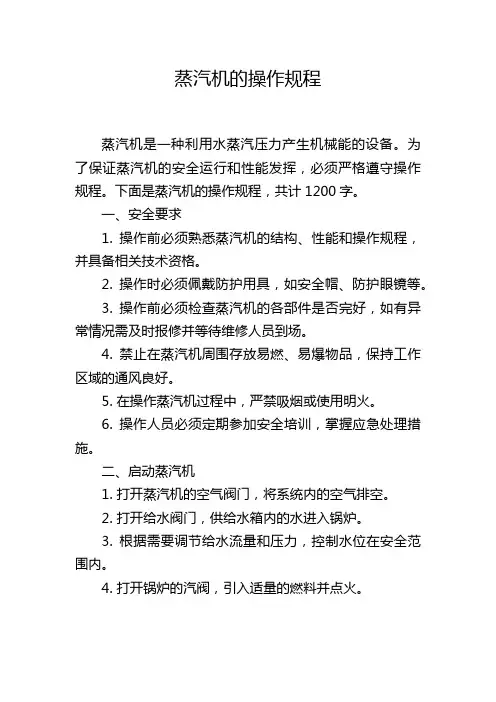 蒸汽机的操作规程

蒸汽机是一种利用水蒸汽压力产生机械能的设备。为了保证蒸汽机的安全运行和性能发挥，必须严格遵守操作规程。下面是蒸汽机的操作规程，共计 1200 字。

一、安全要求

1. 操作前必须熟悉蒸汽机的结构、性能和操作规程，并具备相关技术资格。

2. 操作时必须佩戴防护用具，如安全帽、防护眼镜等。

3. 操作前必须检查蒸汽机的各部件是否完好，如有异常情况需及时报修并等待维修人员到场。

4. 禁止在蒸汽机周围存放易燃、易爆物品，保持工作区域的通风良好。

5. 在操作蒸汽机过程中，严禁吸烟或使用明火。

6. 操作人员必须定期参加安全培训，掌握应急处理措施。

二、启动蒸汽机

1. 打开蒸汽机的空气阀门，将系统内的空气排空。

2. 打开给水阀门，供给水箱内的水进入锅炉。

3. 根据需要调节给水流量和压力，控制水位在安全范围内。

4. 打开锅炉的汽阀，引入适量的燃料并点火。